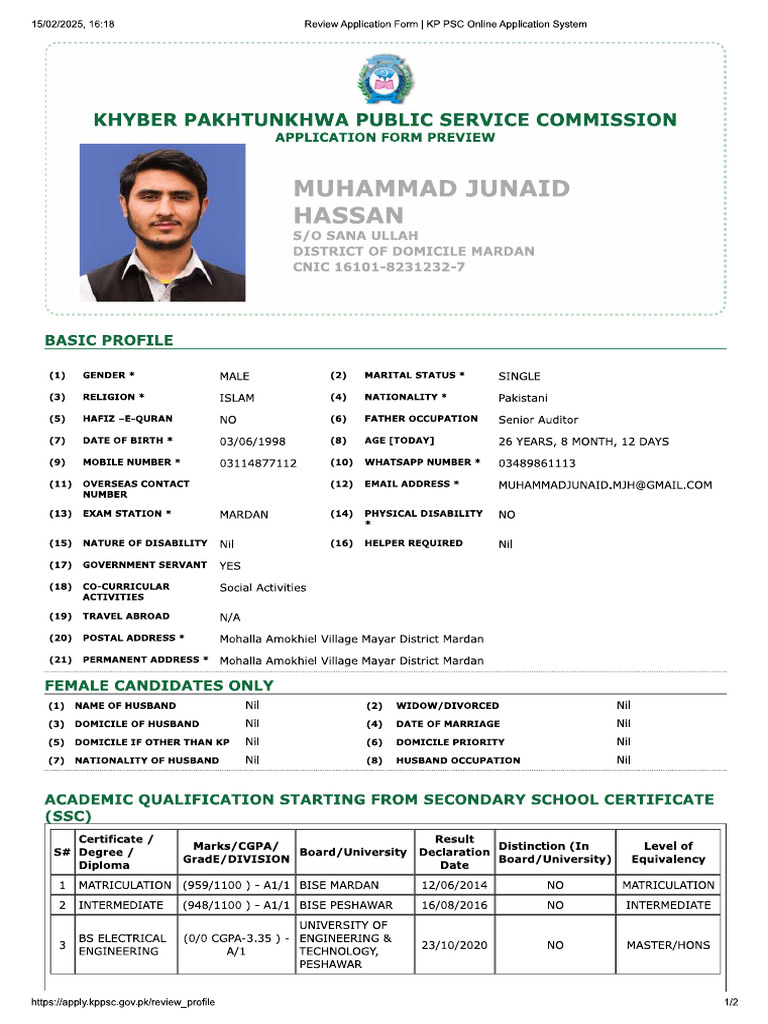 15/02/2025, 16:18 Review Application Form | KP PSC Online Application System

KHYBER PAKHTUNKHWA PUBLIC SERVICE COMMISSION
APPLICATION FORM PREVIEW

MUHAMMAD JUNAID HASSAN
S/O SANA ULLAH
DISTRICT OF DOMICILE MARDAN
CNIC 16101-8231232-7

BASIC PROFILE

(1) GENDER * MALE
(2) MARITAL STATUS * SINGLE
(3) RELIGION * ISLAM
(4) NATIONALITY * Pakistani
(5) HAFIZ –E-QURAN NO
(6) FATHER OCCUPATION Senior Auditor
(7) DATE OF BIRTH * 03/06/1998
(8) AGE [TODAY] 26 YEARS, 8 MONTH, 12 DAYS
(9) MOBILE NUMBER * 03114877112
(10) WHATSAPP NUMBER * 03489861113
(11) OVERSEAS CONTACT NUMBER
(12) EMAIL ADDRESS * MUHAMMADJUNAID.MJH@GMAIL.COM
(13) EXAM STATION * MARDAN
(14) PHYSICAL DISABILITY * NO
(15) NATURE OF DISABILITY Nil
(16) HELPER REQUIRED Nil
(17) GOVERNMENT SERVANT YES
(18) CO-CURRICULAR ACTIVITIES Social Activities
(19) TRAVEL ABROAD N/A
(20) POSTAL ADDRESS * Mohalla Amokhiel Village Mayar District Mardan
(21) PERMANENT ADDRESS * Mohalla Amokhiel Village Mayar District Mardan

FEMALE CANDIDATES ONLY

(1) NAME OF HUSBAND Nil
(2) WIDOW/DIVORCED Nil
(3) DOMICILE OF HUSBAND Nil
(4) DATE OF MARRIAGE Nil
(5) DOMICILE IF OTHER THAN KP Nil
(6) DOMICILE PRIORITY Nil
(7) NATIONALITY OF HUSBAND Nil
(8) HUSBAND OCCUPATION Nil

ACADEMIC QUALIFICATION STARTING FROM SECONDARY SCHOOL CERTIFICATE (SSC)

| S# | Certificate / Degree / Diploma | Marks/CGPA/ GradE/DIVISION | Board/University | Result Declaration Date | Distinction (In Board/University) | Level of Equivalency |
|---|---|---|---|---|---|---|
| 1 | MATRICULATION | (959/1100 ) - A1/1 | BISE MARDAN | 12/06/2014 | NO | MATRICULATION |
| 2 | INTERMEDIATE | (948/1100 ) - A1/1 | BISE PESHAWAR | 16/08/2016 | NO | INTERMEDIATE |
| 3 | BS ELECTRICAL ENGINEERING | (0/0 CGPA-3.35 ) - A/1 | UNIVERSITY OF ENGINEERING & TECHNOLOGY, PESHAWAR | 23/10/2020 | NO | MASTER/HONS |

https://apply.kppsc.gov.pk/review_profile 1/2